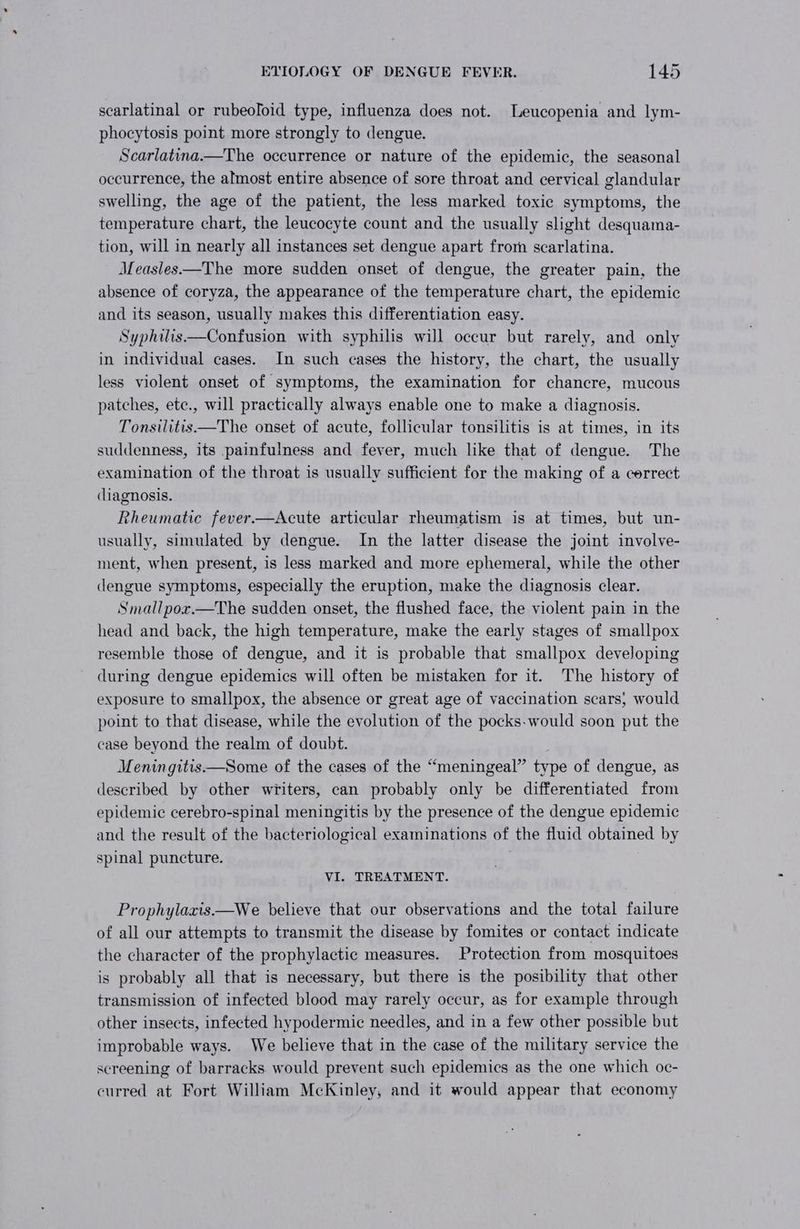 ETIOLOGY OF DENGUE FEVER. 145

scarlatinal or rubeoloid type, influenza does not. Leucopenia and lymphocytosis point more strongly to dengue.

Scarlatina.—The occurrence or nature of the epidemic, the seasonal occurrence, the almost entire absence of sore throat and cervical glandular swelling, the age of the patient, the less marked toxic symptoms, the temperature chart, the leucocyte count and the usually slight desquamation, will in nearly all instances set dengue apart from scarlatina.

Measles.—The more sudden onset of dengue, the greater pain, the absence of coryza, the appearance of the temperature chart, the epidemic and its season, usually makes this differentiation easy.

Syphilis.—Confusion with syphilis will occur but rarely, and only in individual cases. In such cases the history, the chart, the usually less violent onset of symptoms, the examination for chancre, mucous patches, etc., will practically always enable one to make a diagnosis.

Tonsilitis.—The onset of acute, follicular tonsilitis is at times, in its suddenness, its painfulness and fever, much like that of dengue. The examination of the throat is usually sufficient for the making of a correct diagnosis.

Rheumatic fever.—Acute articular rheumatism is at times, but unusually, simulated by dengue. In the latter disease the joint involvement, when present, is less marked and more ephemeral, while the other dengue symptoms, especially the eruption, make the diagnosis clear.

Smallpox.—The sudden onset, the flushed face, the violent pain in the head and back, the high temperature, make the early stages of smallpox resemble those of dengue, and it is probable that smallpox developing during dengue epidemics will often be mistaken for it. The history of exposure to smallpox, the absence or great age of vaccination scars, would point to that disease, while the evolution of the pocks would soon put the case beyond the realm of doubt.

Meningitis.—Some of the cases of the "meningeal" type of dengue, as described by other writers, can probably only be differentiated from epidemic cerebro-spinal meningitis by the presence of the dengue epidemic and the result of the bacteriological examinations of the fluid obtained by spinal puncture.

VI. TREATMENT.

Prophylaxis.—We believe that our observations and the total failure of all our attempts to transmit the disease by fomites or contact indicate the character of the prophylactic measures. Protection from mosquitoes is probably all that is necessary, but there is the posibility that other transmission of infected blood may rarely occur, as for example through other insects, infected hypodermic needles, and in a few other possible but improbable ways. We believe that in the case of the military service the screening of barracks would prevent such epidemics as the one which occurred at Fort William McKinley, and it would appear that economy